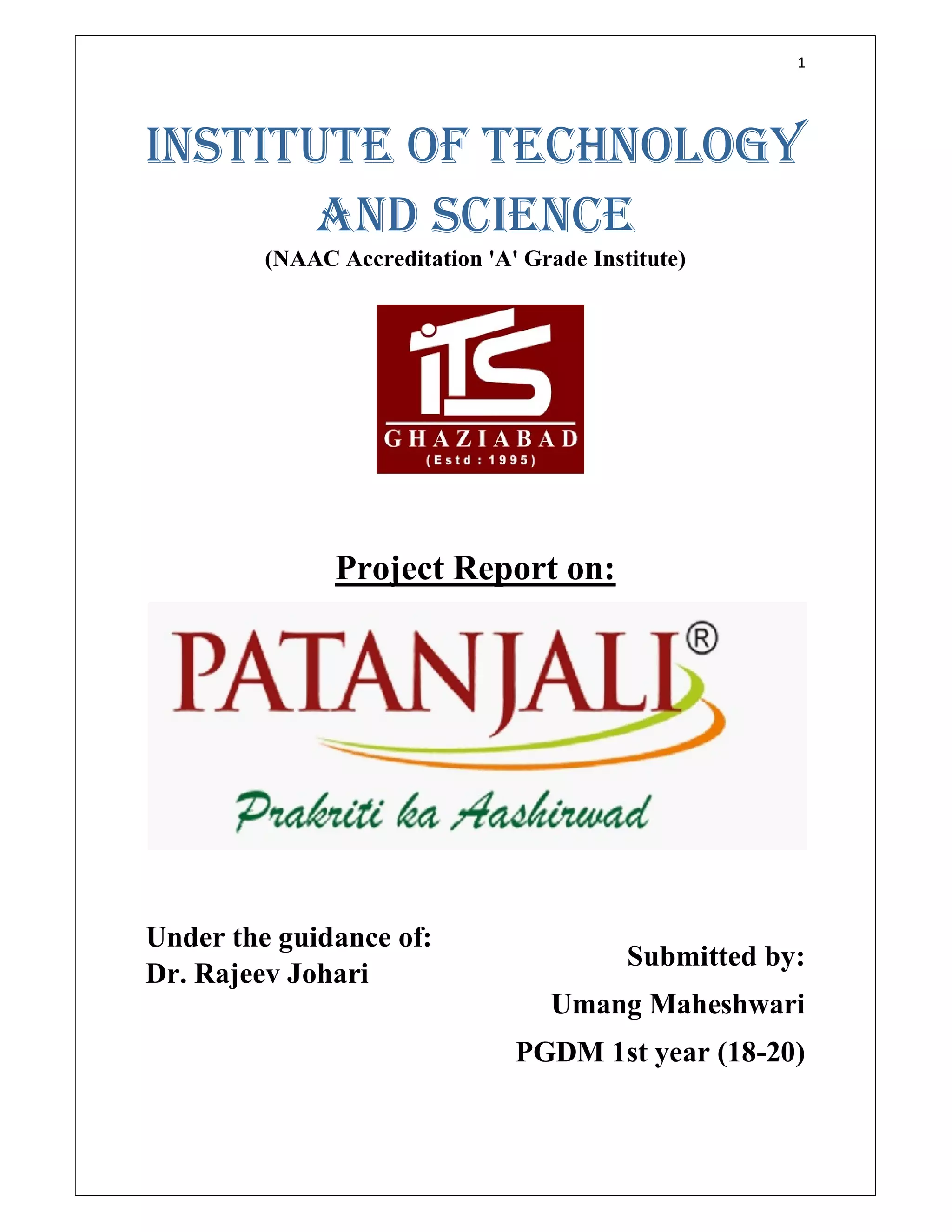 1

INSTITUTE OF TECHNOLOGY AND SCIENCE

(NAAC Accreditation 'A' Grade Institute)

ITS

GHAZIABAD

(Estd : 1995)

Project Report on:

PATANJALI®

Prakriti ka Aashirwad

Under the guidance of:
Dr. Rajeev Johari

Submitted by:

Umang Maheshwari

PGDM 1st year (18-20)